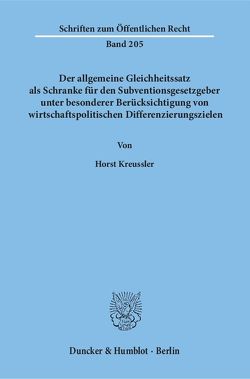 Schriften zum Öffentlichen Recht
Band 205

Der allgemeine Gleichheitssatz als Schranke für den Subventionsgesetzgeber unter besonderer Berücksichtigung von wirtschaftspolitischen Differenzierungszielen

Von

Horst Kreussler

Duncker & Humblot · Berlin